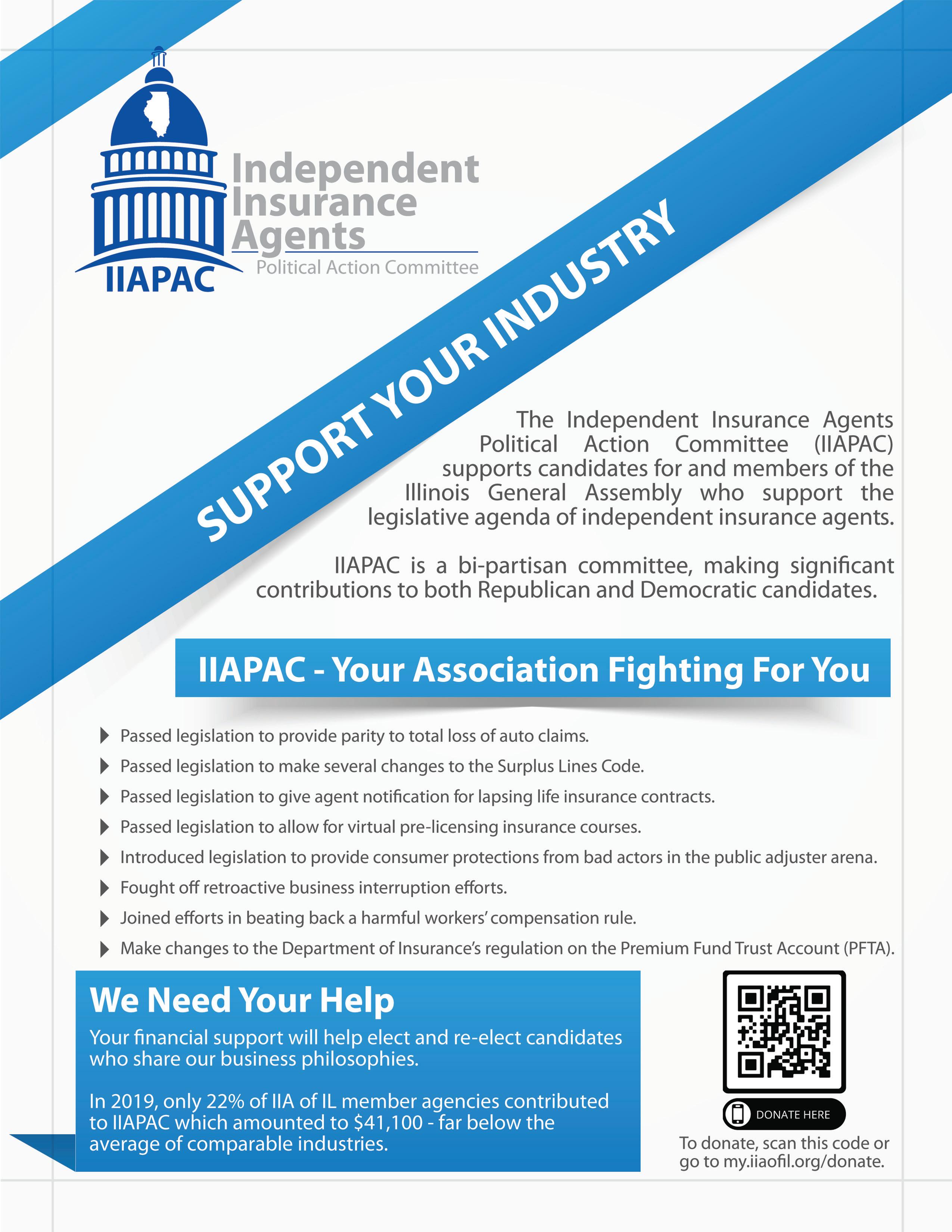 IIAPAC

Independent Insurance Agents

Political Action Committee

SUPPORT YOUR INDUSTRY

The Independent Insurance Agents Political Action Committee (IIAPAC) supports candidates for and members of the Illinois General Assembly who support the legislative agenda of independent insurance agents.

IIAPAC is a bi-partisan committee, making significant contributions to both Republican and Democratic candidates.

IIAPAC - Your Association Fighting For You

Passed legislation to provide parity to total loss of auto claims.

Passed legislation to make several changes to the Surplus Lines Code.

Passed legislation to give agent notification for lapsing life insurance contracts.

Passed legislation to allow for virtual pre-licensing insurance courses.

Introduced legislation to provide consumer protections from bad actors in the public adjuster arena.

Fought off retroactive business interruption efforts.

Joined efforts in beating back a harmful workers' compensation rule.

Make changes to the Department of Insurance's regulation on the Premium Fund Trust Account (PFTA).

We Need Your Help

Your financial support will help elect and re-elect candidates who share our business philosophies.

In 2019, only 22% of IIA of IL member agencies contributed to IIAPAC which amounted to $41,100 - far below the average of comparable industries.

DONATE HERE

To donate, scan this code or go to my.iiaofil.org/donate.